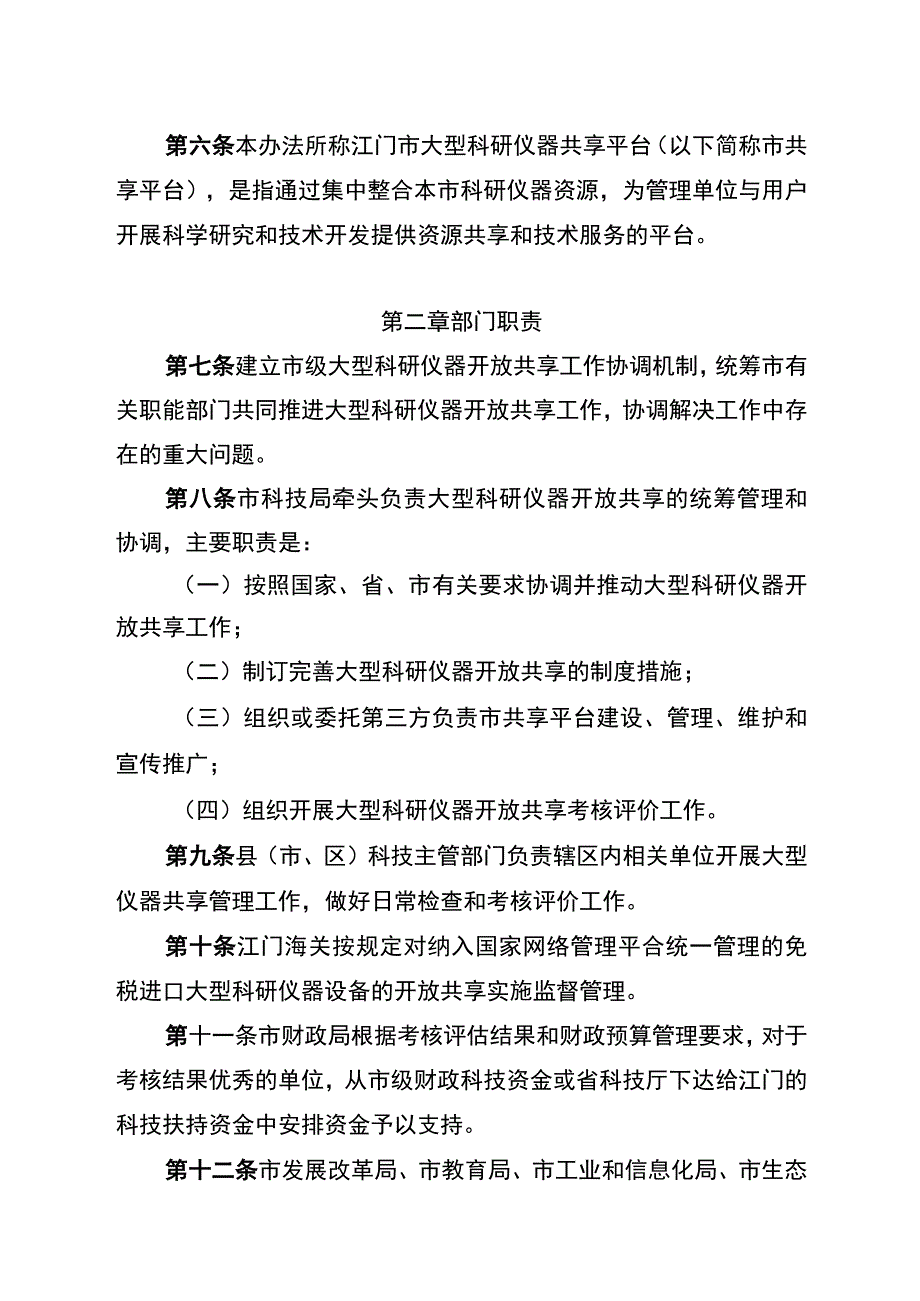 第六条本办法所称江门市大型科研仪器共享平台（以下简称市共享平台），是指通过集中整合本市科研仪器资源，为管理单位与用户开展科学研究和技术开发提供资源共享和技术服务的平台。

第二章部门职责

第七条建立市级大型科研仪器开放共享工作协调机制，统筹市有关职能部门共同推进大型科研仪器开放共享工作，协调解决工作中存在的重大问题。

第八条市科技局牵头负责大型科研仪器开放共享的统筹管理和协调，主要职责是：

（一）按照国家、省、市有关要求协调并推动大型科研仪器开放共享工作；

（二）制订完善大型科研仪器开放共享的制度措施；

（三）组织或委托第三方负责市共享平台建设、管理、维护和宣传推广；

（四）组织开展大型科研仪器开放共享考核评价工作。

第九条县（市、区）科技主管部门负责辖区内相关单位开展大型仪器共享管理工作，做好日常检查和考核评价工作。

第十条江门海关按规定对纳入国家网络管理平台统一管理的免税进口大型科研仪器设备的开放共享实施监督管理。

第十一条市财政局根据考核评估结果和财政预算管理要求，对于考核结果优秀的单位，从市级财政科技资金或省科技厅下达给江门的科技扶持资金中安排资金予以支持。

第十二条市发展改革局、市教育局、市工业和信息化局、市生态